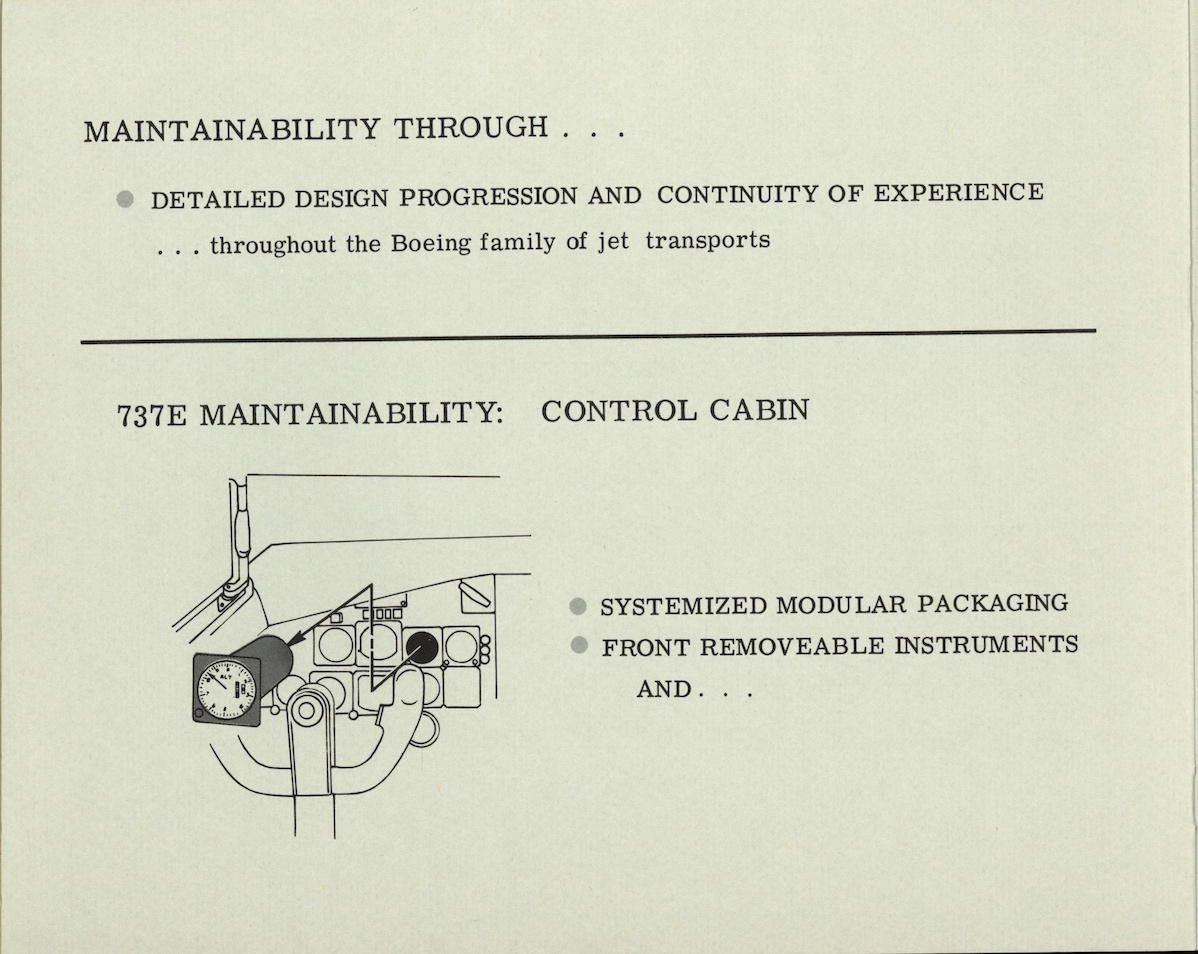 MAINTAINABILITY THROUGH . . .

• DETAILED DESIGN PROGRESSION AND CONTINUITY OF EXPERIENCE

. . . throughout the Boeing family of jet transports

737E MAINTAINABILITY: CONTROL CABIN

ALT

• SYSTEMIZED MODULAR PACKAGING
• FRONT REMOVEABLE INSTRUMENTS
AND . . .